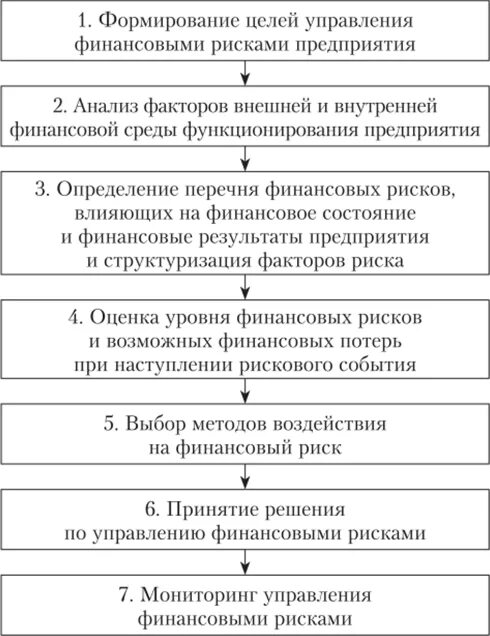 1. Формирование целей управления финансовыми рисками предприятия

2. Анализ факторов внешней и внутренней финансовой среды функционирования предприятия

3. Определение перечня финансовых рисков, влияющих на финансовое состояние и финансовые результаты предприятия и структуризация факторов риска

4. Оценка уровня финансовых рисков и возможных финансовых потерь при наступлении рискового события

5. Выбор методов воздействия на финансовый риск

6. Принятие решения по управлению финансовыми рисками

7. Мониторинг управления финансовыми рисками